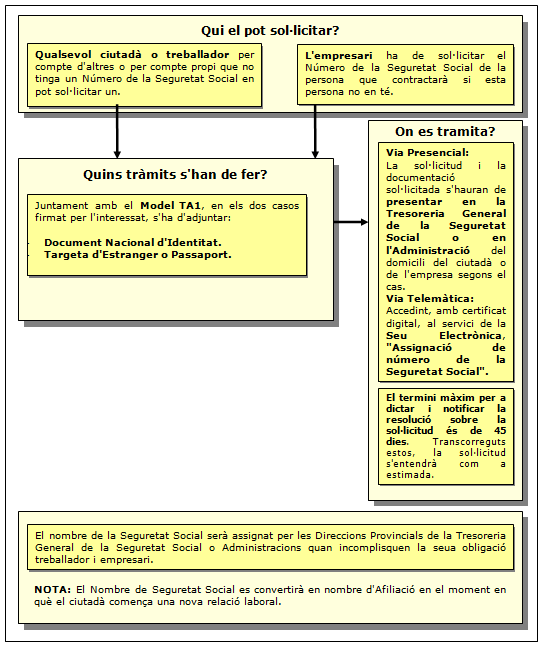 Qui el pot sol·licitar?

Qualsevol ciutadà o treballador per compte d'altres o per compte propi que no tinga un Número de la Seguretat Social en pot sol·licitar un.

L'empresari ha de sol·licitar el Número de la Seguretat Social de la persona que contractarà si esta persona no en té.

Quins tràmits s'han de fer?

Juntament amb el Model TA1, en els dos casos firmat per l'interessat, s'ha d'adjuntar:

- Document Nacional d'Identitat.
- Targeta d'Estranger o Passaport.

On es tramita?

Via Presencial:
La sol·licitud i la documentació sol·licitada s'hauran de presentar en la Tresoreria General de la Seguretat Social o en l'Administració del domicili del ciutadà o de l'empresa segons el cas.
Via Telemàtica:
Accedint, amb certificat digital, al servici de la Seu Electrònica, "Assignació de número de la Seguretat Social".

El termini màxim per a dictar i notificar la resolució sobre la sol·licitud és de 45 dies. Transcorreguts estos, la sol·licitud s'entendrà com a estimada.

El nombre de la Seguretat Social serà assignat per les Direccions Provincials de la Tresoreria General de la Seguretat Social o Administracions quan incomplisquen la seua obligació treballador i empresari.

NOTA: El Nombre de Seguretat Social es convertirà en nombre d'Afiliació en el moment en què el ciutadà comença una nova relació laboral.